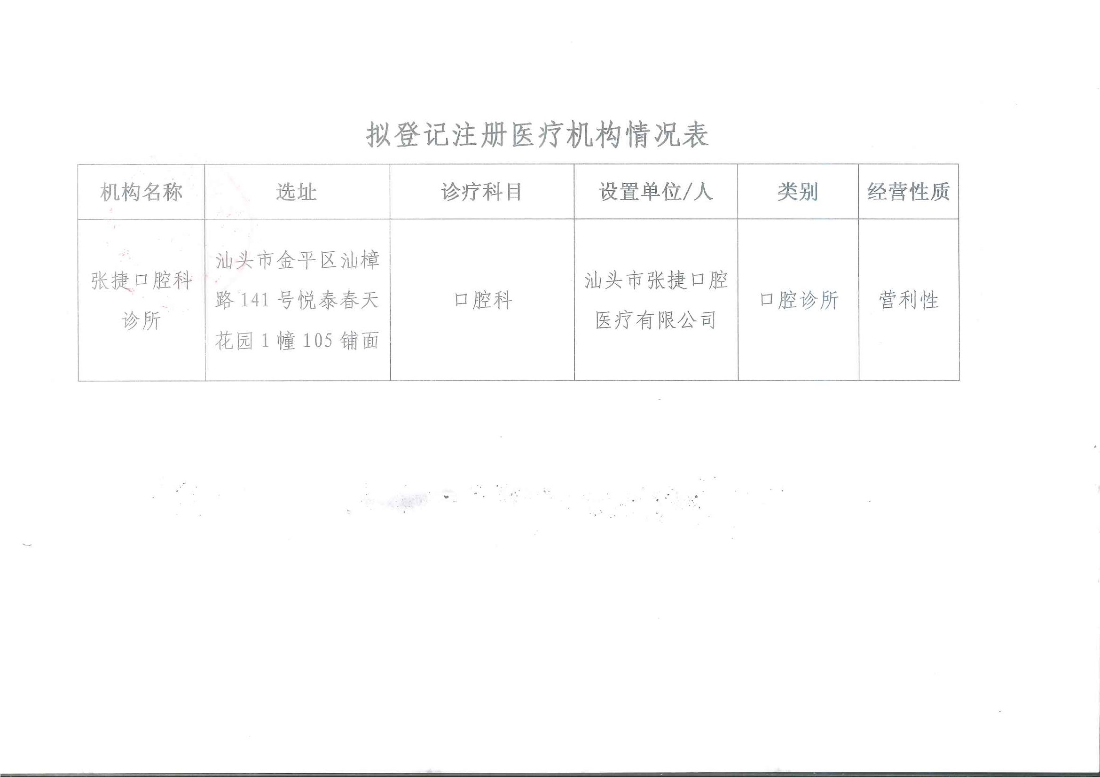 拟登记注册医疗机构情况表

| 机构名称 | 选址 | 诊疗科目 | 设置单位/人 | 类别 | 经营性质 |
|---|---|---|---|---|---|
| 张捷口腔科诊所 | 汕头市金平区汕樟路141号悦泰春天花园1幢105铺面 | 口腔科 | 汕头市张捷口腔医疗有限公司 | 口腔诊所 | 营利性 |